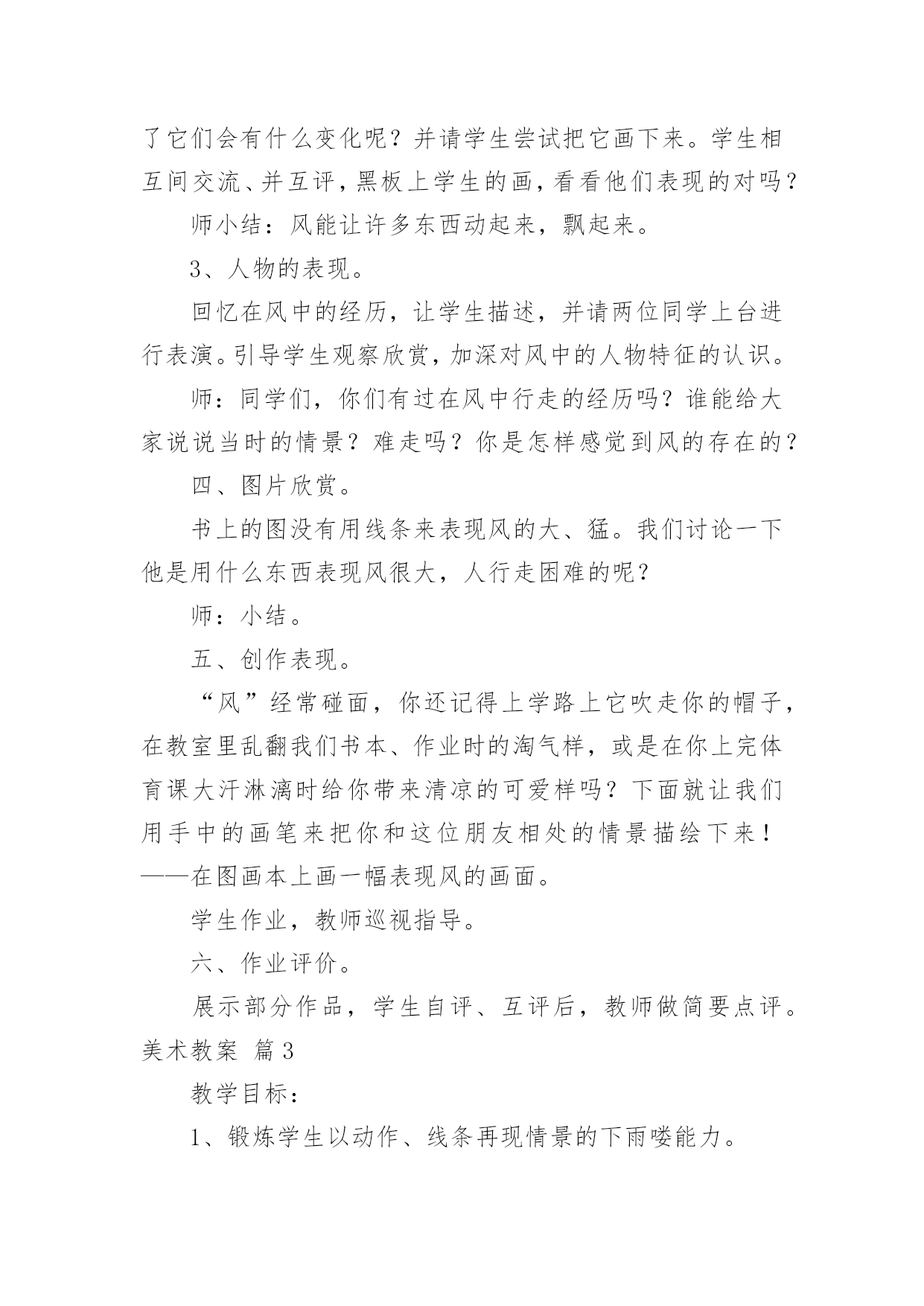 了它们会有什么变化呢？并请学生尝试把它画下来。学生相互间交流、并互评，黑板上学生的画，看看他们表现的对吗？

师小结：风能让许多东西动起来，飘起来。

3、人物的表现。

回忆在风中的经历，让学生描述，并请两位同学上台进行表演。引导学生观察欣赏，加深对风中的人物特征的认识。

师：同学们，你们有过在风中行走的经历吗？谁能给大家说说当时的情景？难走吗？你是怎样感觉到风的存在的？

四、图片欣赏。

书上的图没有用线条来表现风的大、猛。我们讨论一下他是用什么东西表现风很大，人行走困难的呢？

师：小结。

五、创作表现。

“风”经常碰面，你还记得上学路上它吹走你的帽子，在教室里乱翻我们书本、作业时的淘气样，或是在你上完体育课大汗淋漓时给你带来清凉的可爱样吗？下面就让我们用手中的画笔来把你和这位朋友相处的情景描绘下来！——在图画本上画一幅表现风的画面。

学生作业，教师巡视指导。

六、作业评价。

展示部分作品，学生自评、互评后，教师做简要点评。

美术教案 篇3

教学目标：

1、锻炼学生以动作、线条再现情景的下雨喽能力。